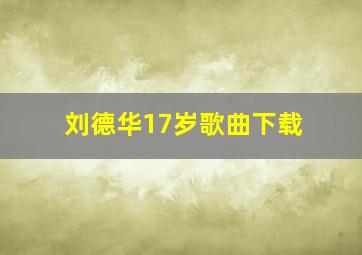 刘德华17岁歌曲下载